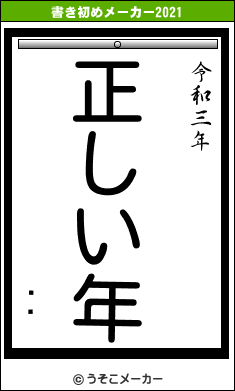 書き初めメーカー2021

令和三年

正しい年

：

© うそこメーカー